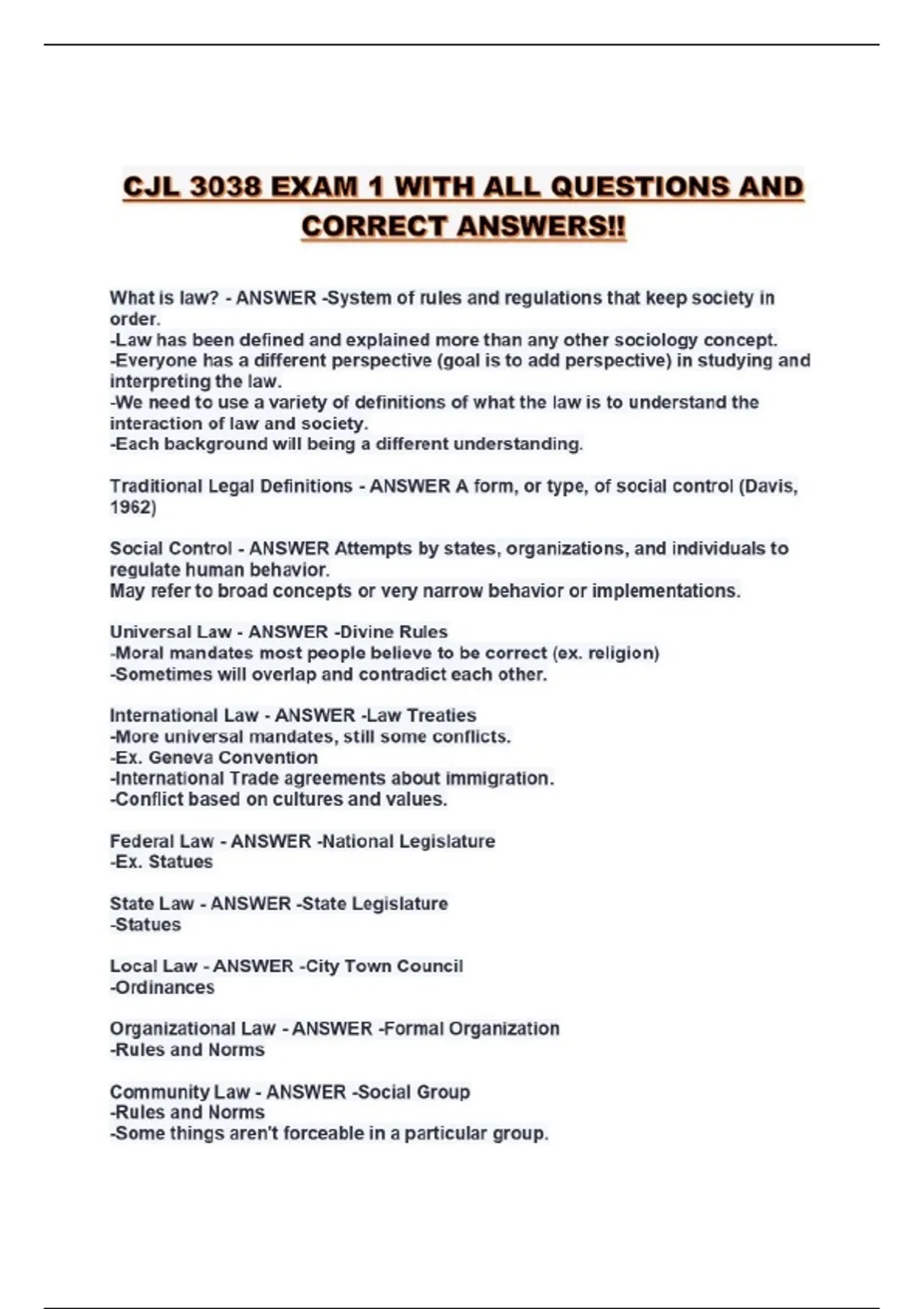 CJL 3038 EXAM 1 WITH ALL QUESTIONS AND CORRECT ANSWERS!!

What is law? - ANSWER -System of rules and regulations that keep society in order.
-Law has been defined and explained more than any other sociology concept.
-Everyone has a different perspective (goal is to add perspective) in studying and interpreting the law.
-We need to use a variety of definitions of what the law is to understand the interaction of law and society.
-Each background will being a different understanding.

Traditional Legal Definitions - ANSWER A form, or type, of social control (Davis, 1962)

Social Control - ANSWER Attempts by states, organizations, and individuals to regulate human behavior.
May refer to broad concepts or very narrow behavior or implementations.

Universal Law - ANSWER -Divine Rules
-Moral mandates most people believe to be correct (ex. religion)
-Sometimes will overlap and contradict each other.

International Law - ANSWER -Law Treaties
-More universal mandates, still some conflicts.
-Ex. Geneva Convention
-International Trade agreements about immigration.
-Conflict based on cultures and values.

Federal Law - ANSWER -National Legislature
-Ex. Statues

State Law - ANSWER -State Legislature
-Statues

Local Law - ANSWER -City Town Council
-Ordinances

Organizational Law - ANSWER -Formal Organization
-Rules and Norms

Community Law - ANSWER -Social Group
-Rules and Norms
-Some things aren't forceable in a particular group.